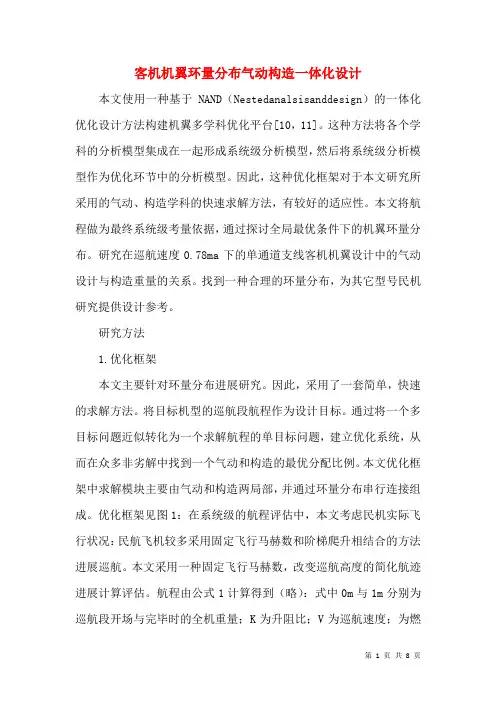 客机机翼环量分布气动构造一体化设计

本文使用一种基于 NAND（Nestedanalsisanddesign）的一体化优化设计方法构建机翼多学科优化平台[10，11]。这种方法将各个学科的分析模型集成在一起形成系统级分析模型，然后将系统级分析模型作为优化环节中的分析模型。因此，这种优化框架对于本文研究所采用的气动、构造学科的快速求解方法，有较好的适应性。本文将航程做为最终系统级考量依据，通过探讨全局最优条件下的机翼环量分布。研究在巡航速度 0.78ma 下的单通道支线客机机翼设计中的气动设计与构造重量的关系。找到一种合理的环量分布，为其它型号民机研究提供设计参考。

研究方法

1.优化框架

本文主要针对环量分布进展研究。因此，采用了一套简单，快速的求解方法。将目标机型的巡航段航程作为设计目标。通过将一个多目标问题近似转化为一个求解航程的单目标问题，建立优化系统，从而在众多非劣解中找到一个气动和构造的最优分配比例。本文优化框架中求解模块主要由气动和构造两局部，并通过环量分布串行连接组成。优化框架见图 1：在系统级的航程评估中，本文考虑民机实际飞行状况：民航飞机较多采用固定飞行马赫数和阶梯爬升相结合的方法进展巡航。本文采用一种固定飞行马赫数，改变巡航高度的简化航迹进展计算评估。航程由公式 1 计算得到（略）：式中 0m 与 1m 分别为巡航段开场与完毕时的全机重量；K 为升阻比；V 为巡航速度；为燃

第 1 页 共 8 页